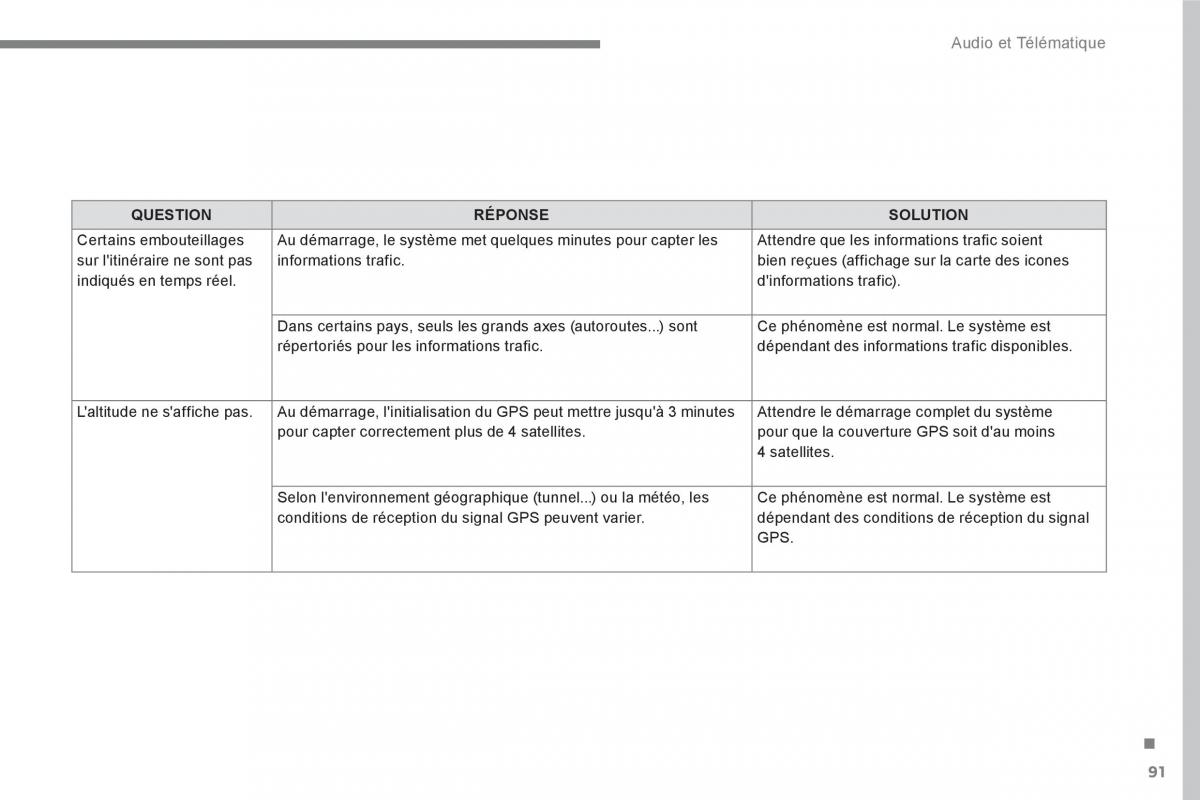 Audio et Télématique

| QUESTION | RÉPONSE | SOLUTION |
|---|---|---|
| Certains embouteillages sur l'itinéraire ne sont pas indiqués en temps réel. | Au démarrage, le système met quelques minutes pour capter les informations trafic. | Attendre que les informations trafic soient bien reçues (affichage sur la carte des icones d'informations trafic). |
| | Dans certains pays, seuls les grands axes (autoroutes...) sont répertoriés pour les informations trafic. | Ce phénomène est normal. Le système est dépendant des informations trafic disponibles. |
| L'altitude ne s'affiche pas. | Au démarrage, l'initialisation du GPS peut mettre jusqu'à 3 minutes pour capter correctement plus de 4 satellites. | Attendre le démarrage complet du système pour que la couverture GPS soit d'au moins 4 satellites. |
| | Selon l'environnement géographique (tunnel...) ou la météo, les conditions de réception du signal GPS peuvent varier. | Ce phénomène est normal. Le système est dépendant des conditions de réception du signal GPS. |

91